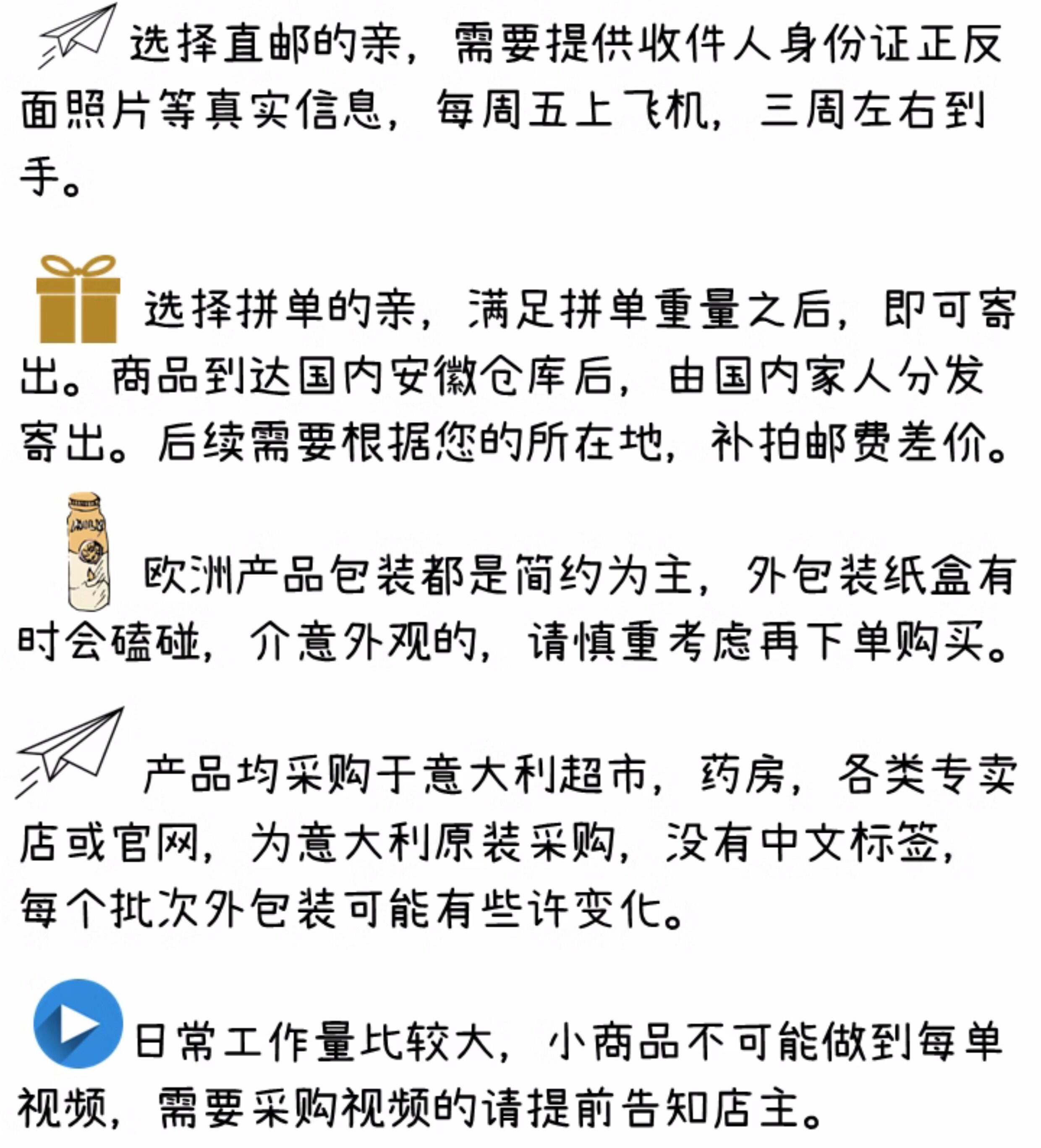 选择直邮的亲，需要提供收件人身份证正反面照片等真实信息，每周五上飞机，三周左右到手。

选择拼单的亲，满足拼单重量之后，即可寄出。商品到达国内安徽仓库后，由国内家人分发寄出。后续需要根据您的所在地，补拍邮费差价。

欧洲产品包装都是简约为主，外包装纸盒有时会磕碰，介意外观的，请慎重考虑再下单购买。

产品均采购于意大利超市，药房，各类专卖店或官网，为意大利原装采购，没有中文标签，每个批次外包装可能有些许变化。

日常工作量比较大，小商品不可能做到每单视频，需要采购视频的请提前告知店主。